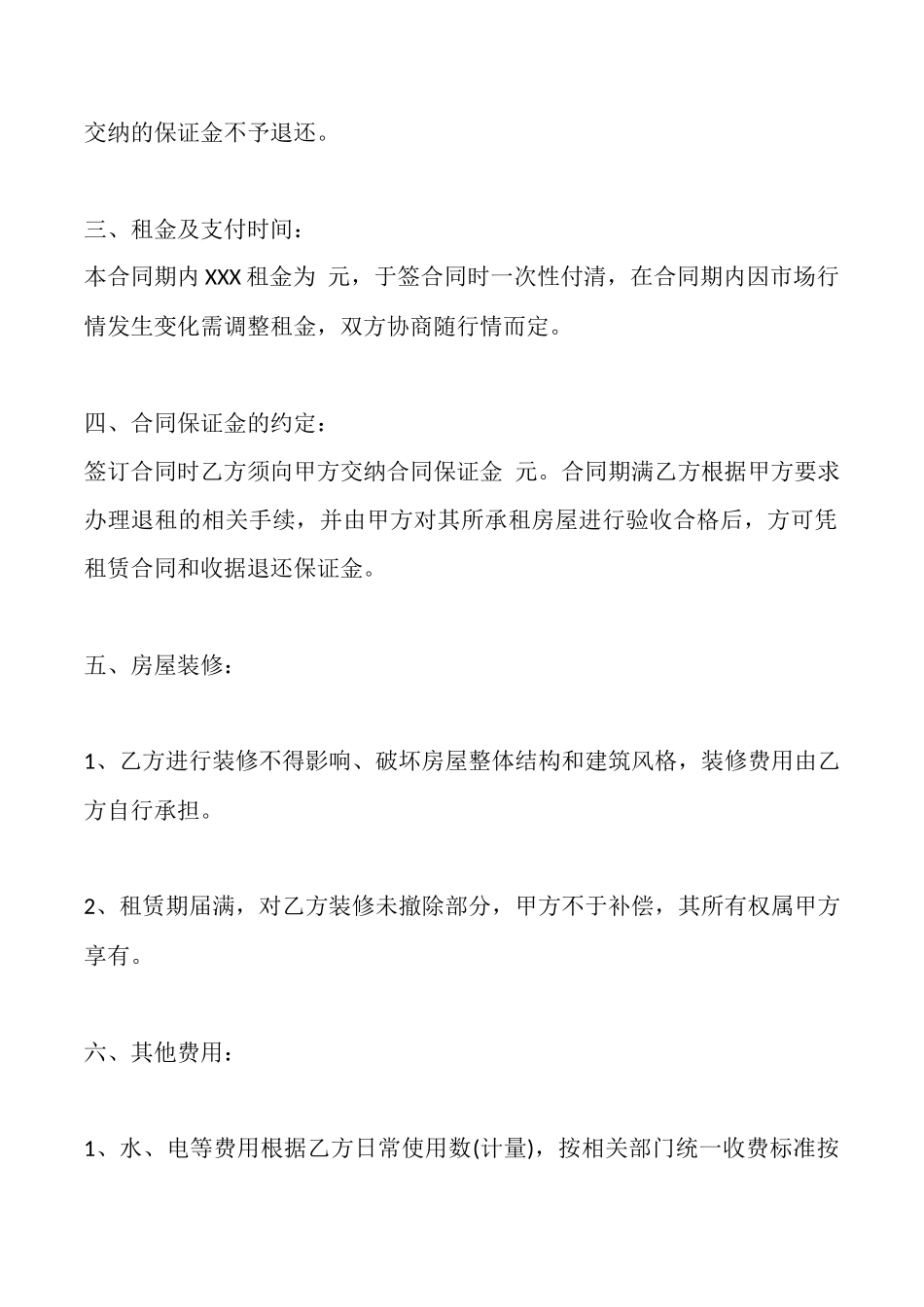 交纳的保证金不予退还。

三、租金及支付时间：
本合同期内 XXX 租金为 元，于签合同时一次性付清，在合同期内因市场行情发生变化需调整租金，双方协商随行情而定。

四、合同保证金的约定：
签订合同时乙方须向甲方交纳合同保证金 元。合同期满乙方根据甲方要求办理退租的相关手续，并由甲方对其所承租房屋进行验收合格后，方可凭租赁合同和收据退还保证金。

五、房屋装修：

1、乙方进行装修不得影响、破坏房屋整体结构和建筑风格，装修费用由乙方自行承担。

2、租赁期届满，对乙方装修未撤除部分，甲方不于补偿，其所有权属甲方享有。

六、其他费用：

1、水、电等费用根据乙方日常使用数(计量)，按相关部门统一收费标准按